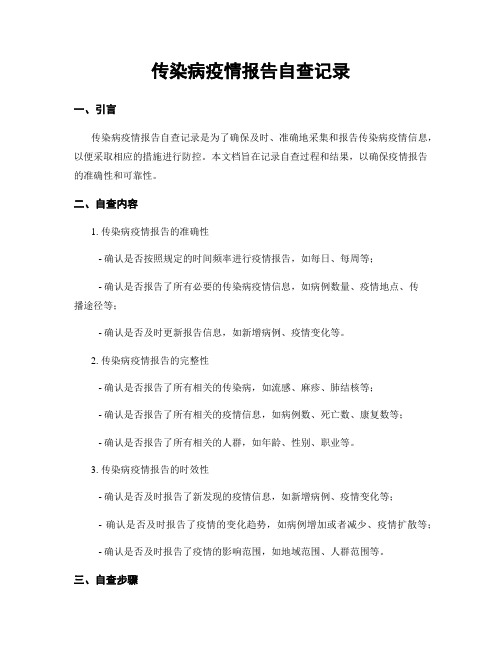 传染病疫情报告自查记录

一、引言

传染病疫情报告自查记录是为了确保及时、准确地采集和报告传染病疫情信息，以便采取相应的措施进行防控。本文档旨在记录自查过程和结果，以确保疫情报告的准确性和可靠性。

二、自查内容

1. 传染病疫情报告的准确性

- 确认是否按照规定的时间频率进行疫情报告，如每日、每周等；

- 确认是否报告了所有必要的传染病疫情信息，如病例数量、疫情地点、传播途径等；

- 确认是否及时更新报告信息，如新增病例、疫情变化等。

2. 传染病疫情报告的完整性

- 确认是否报告了所有相关的传染病，如流感、麻疹、肺结核等；

- 确认是否报告了所有相关的疫情信息，如病例数、死亡数、康复数等；

- 确认是否报告了所有相关的人群，如年龄、性别、职业等。

3. 传染病疫情报告的时效性

- 确认是否及时报告了新发现的疫情信息，如新增病例、疫情变化等；

- 确认是否及时报告了疫情的变化趋势，如病例增加或者减少、疫情扩散等；

- 确认是否及时报告了疫情的影响范围，如地域范围、人群范围等。

三、自查步骤